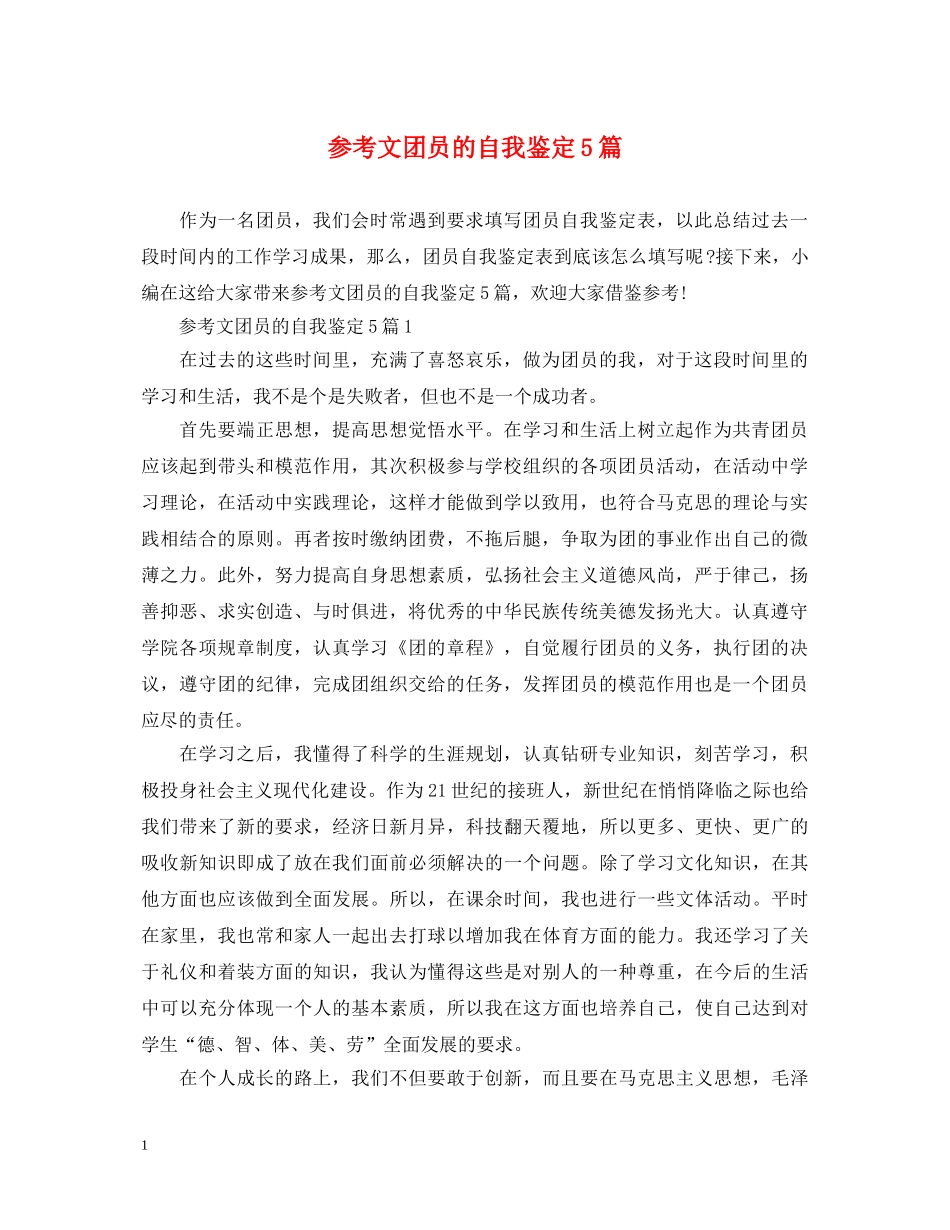 参考文团员的自我鉴定5篇

作为一名团员，我们会时常遇到要求填写团员自我鉴定表，以此总结过去一段时间内的工作学习成果，那么，团员自我鉴定表到底该怎么填写呢?接下来，小编在这给大家带来参考文团员的自我鉴定5篇，欢迎大家借鉴参考!

参考文团员的自我鉴定5篇1

在过去的这些时间里，充满了喜怒哀乐，做为团员的我，对于这段时间里的学习和生活，我不是个是失败者，但也不是一个成功者。

首先要端正思想，提高思想觉悟水平。在学习和生活上树立起作为共青团员应该起到带头和模范作用，其次积极参与学校组织的各项团员活动，在活动中学习理论，在活动中实践理论，这样才能做到学以致用，也符合马克思的理论与实践相结合的原则。再者按时缴纳团费，不拖后腿，争取为团的事业作出自己的微薄之力。此外，努力提高自身思想素质，弘扬社会主义道德风尚，严于律己，扬善抑恶、求实创造、与时俱进，将优秀的中华民族传统美德发扬光大。认真遵守学院各项规章制度，认真学习《团的章程》，自觉履行团员的义务，执行团的决议，遵守团的纪律，完成团组织交给的任务，发挥团员的模范作用也是一个团员应尽的责任。

在学习之后，我懂得了科学的生涯规划，认真钻研专业知识，刻苦学习，积极投身社会主义现代化建设。作为21世纪的接班人，新世纪在悄悄降临之际也给我们带来了新的要求，经济日新月异，科技翻天覆地，所以更多、更快、更广的吸收新知识即成了放在我们面前必须解决的一个问题。除了学习文化知识，在其他方面也应该做到全面发展。所以，在课余时间，我也进行一些文体活动。平时在家里，我也常和家人一起出去打球以增加我在体育方面的能力。我还学习了关于礼仪和着装方面的知识，我认为懂得这些是对别人的一种尊重，在今后的生活中可以充分体现一个人的基本素质，所以我在这方面也培养自己，使自己达到对学生“德、智、体、美、劳”全面发展的要求。

在个人成长的路上，我们不但要敢于创新，而且要在马克思主义思想，毛泽

1